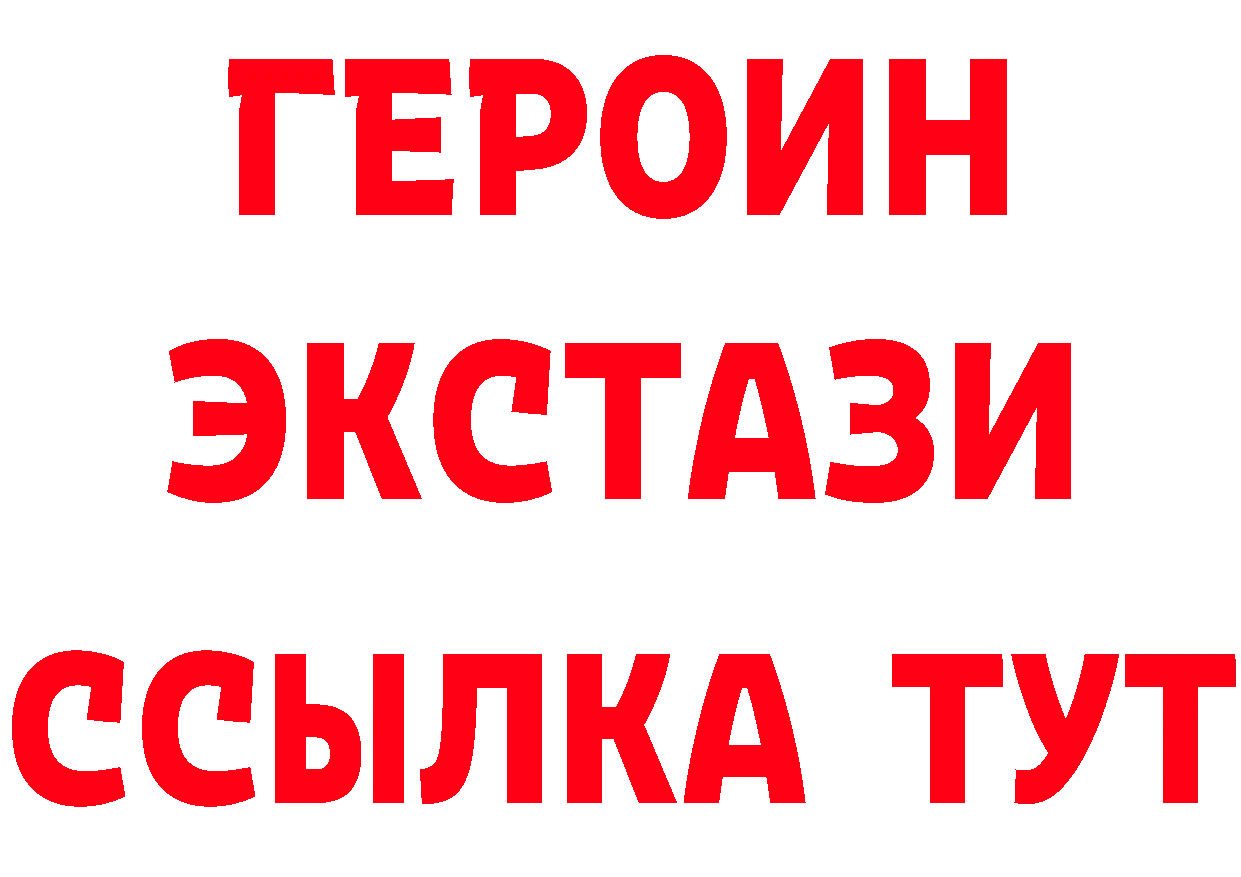 ГЕРОИН
ЭКСТАЗИ
ССЫЛКА ТУТ